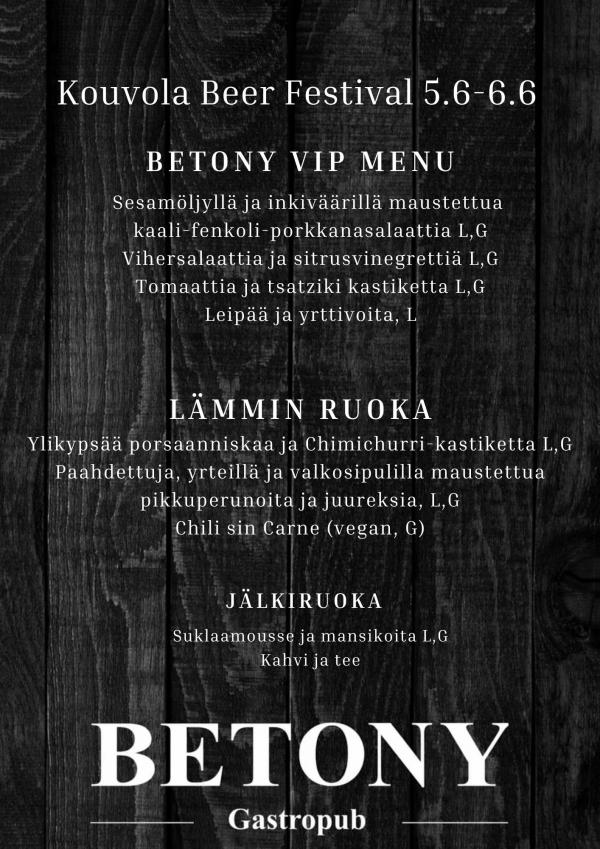 Kouvola Beer Festival 5.6-6.6

BETONY VIP MENU

Sesamöljyllä ja inkiväärillä maustettua kaali-fenkoli-porkkanasalaattia L,G
Vihersalaattia ja sitrusvinegrettiä L,G
Tomaattia ja tsatziki kastiketta L,G
Leipää ja yrttivoita, L

LÄMMIN RUOKA

Ylikypsää porsaanniskaa ja Chimichurri-kastiketta L,G
Paahdettuja, yrteillä ja valkosipulilla maustettua pikkuperunoita ja juureksia, L,G
Chili sin Carne (vegan, G)

JÄLKIRUOKA

Suklaamousse ja mansikoita L,G
Kahvi ja tee

BETONY
Gastropub